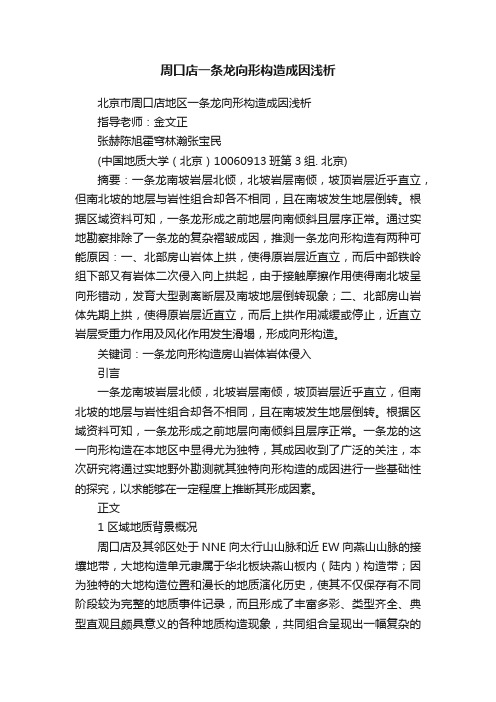 周口店一条龙向形构造成因浅析

北京市周口店地区一条龙向形构造成因浅析

指导老师：金文正

张赫陈旭霍穹林瀚张宝民

(中国地质大学（北京）10060913 班第 3 组. 北京)

摘要：一条龙南坡岩层北倾，北坡岩层南倾，坡顶岩层近乎直立，但南北坡的地层与岩性组合却各不相同，且在南坡发生地层倒转。根据区域资料可知，一条龙形成之前地层向南倾斜且层序正常。通过实地勘察排除了一条龙的复杂褶皱成因，推测一条龙向形构造有两种可能原因：一、北部房山岩体上拱，使得原岩层近直立，而后中部铁岭组下部又有岩体二次侵入向上拱起，由于接触摩擦作用使得南北坡呈向形错动，发育大型剥离断层及南坡地层倒转现象；二、北部房山岩体先期上拱，使得原岩层近直立，而后上拱作用减缓或停止，近直立岩层受重力作用及风化作用发生滑塌，形成向形构造。

关键词：一条龙向形构造房山岩体岩体侵入

引言

一条龙南坡岩层北倾，北坡岩层南倾，坡顶岩层近乎直立，但南北坡的地层与岩性组合却各不相同，且在南坡发生地层倒转。根据区域资料可知，一条龙形成之前地层向南倾斜且层序正常。一条龙的这一向形构造在本地区中显得尤为独特，其成因收到了广泛的关注，本次研究将通过实地野外勘测就其独特向形构造的成因进行一些基础性的探究，以求能够在一定程度上推断其形成因素。

正文

1 区域地质背景概况

周口店及其邻区处于 NNE 向太行山山脉和近 EW 向燕山山脉的接壤地带，大地构造单元隶属于华北板块燕山板内（陆内）构造带；因为独特的大地构造位置和漫长的地质演化历史，使其不仅保存有不同阶段较为完整的地质事件记录，而且形成了丰富多彩、类型齐全、典型直观且颇具意义的各种地质构造现象，共同组合呈现出一幅复杂的